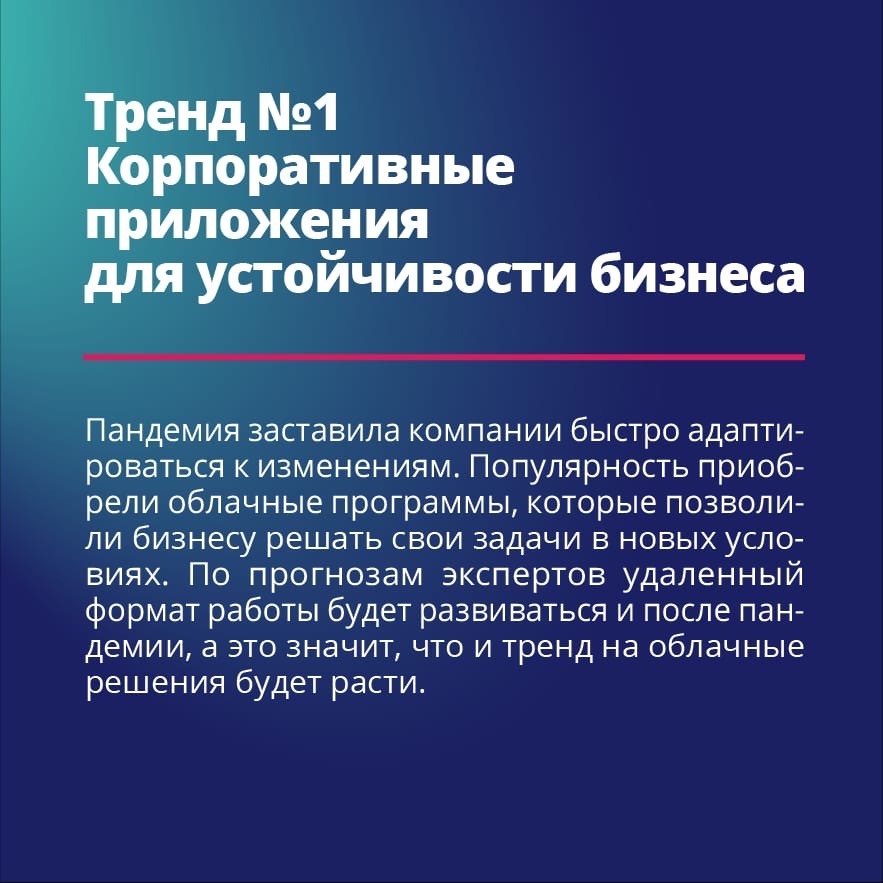 Тренд №1
Корпоративные приложения для устойчивости бизнеса

Пандемия заставила компании быстро адаптироваться к изменениям. Популярность приобрели облачные программы, которые позволили бизнесу решать свои задачи в новых условиях. По прогнозам экспертов удаленный формат работы будет развиваться и после пандемии, а это значит, что и тренд на облачные решения будет расти.